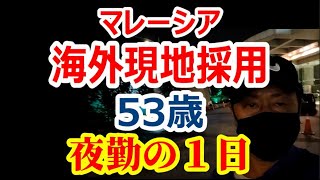 マレーシア
海外現地採用
53歳
夜勤の１日